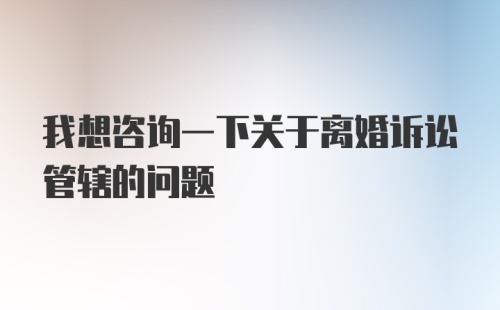 我想咨询一下关于离婚诉讼管辖的问题